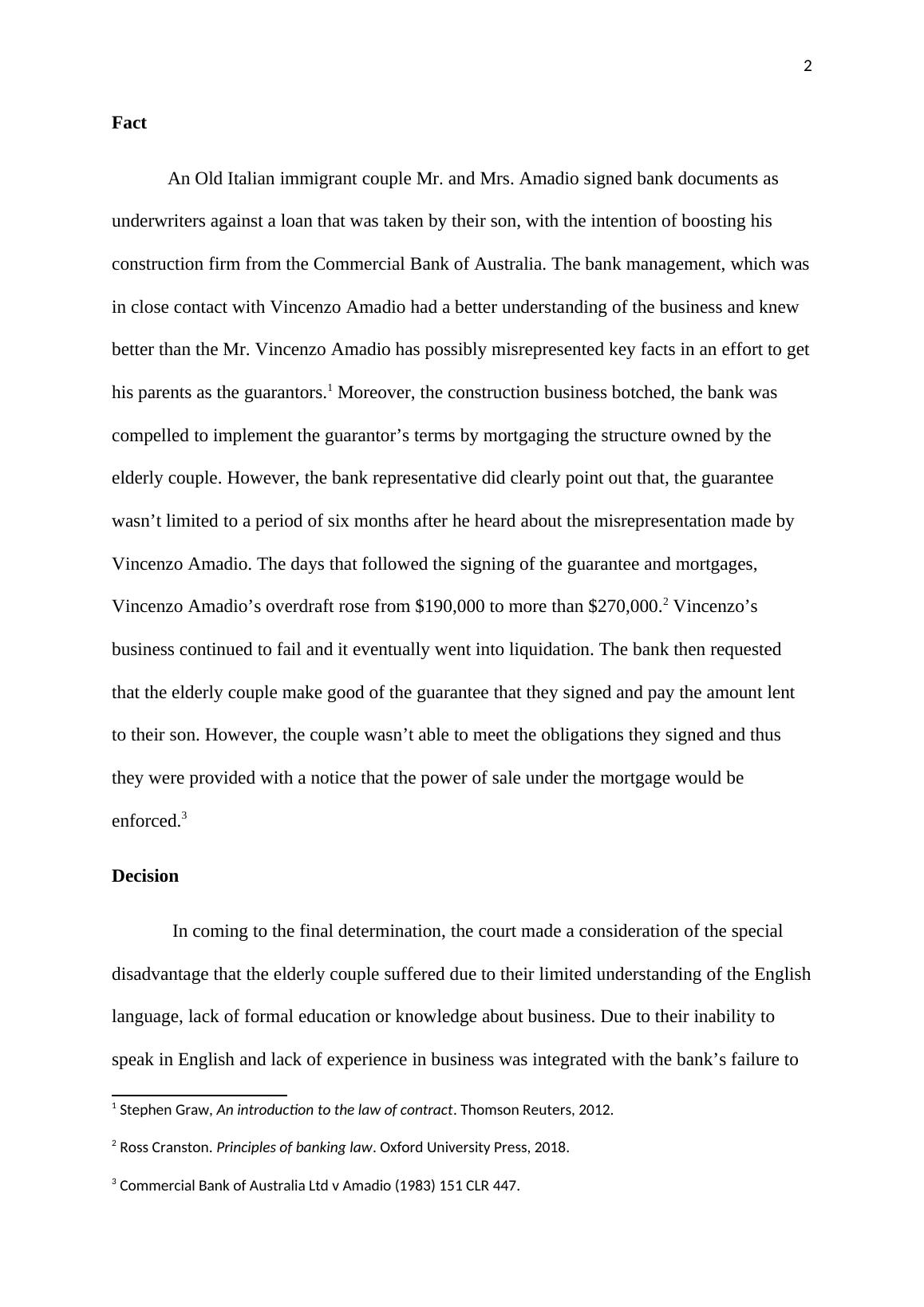 2

Fact

An Old Italian immigrant couple Mr. and Mrs. Amadio signed bank documents as underwriters against a loan that was taken by their son, with the intention of boosting his construction firm from the Commercial Bank of Australia. The bank management, which was in close contact with Vincenzo Amadio had a better understanding of the business and knew better than the Mr. Vincenzo Amadio has possibly misrepresented key facts in an effort to get his parents as the guarantors.$^1$ Moreover, the construction business botched, the bank was compelled to implement the guarantor’s terms by mortgaging the structure owned by the elderly couple. However, the bank representative did clearly point out that, the guarantee wasn’t limited to a period of six months after he heard about the misrepresentation made by Vincenzo Amadio. The days that followed the signing of the guarantee and mortgages, Vincenzo Amadio’s overdraft rose from \$190,000 to more than \$270,000.$^2$ Vincenzo’s business continued to fail and it eventually went into liquidation. The bank then requested that the elderly couple make good of the guarantee that they signed and pay the amount lent to their son. However, the couple wasn’t able to meet the obligations they signed and thus they were provided with a notice that the power of sale under the mortgage would be enforced.$^3$

Decision

In coming to the final determination, the court made a consideration of the special disadvantage that the elderly couple suffered due to their limited understanding of the English language, lack of formal education or knowledge about business. Due to their inability to speak in English and lack of experience in business was integrated with the bank’s failure to

$^1$ Stephen Graw, An introduction to the law of contract. Thomson Reuters, 2012.

$^2$ Ross Cranston. Principles of banking law. Oxford University Press, 2018.

$^3$ Commercial Bank of Australia Ltd v Amadio (1983) 151 CLR 447.